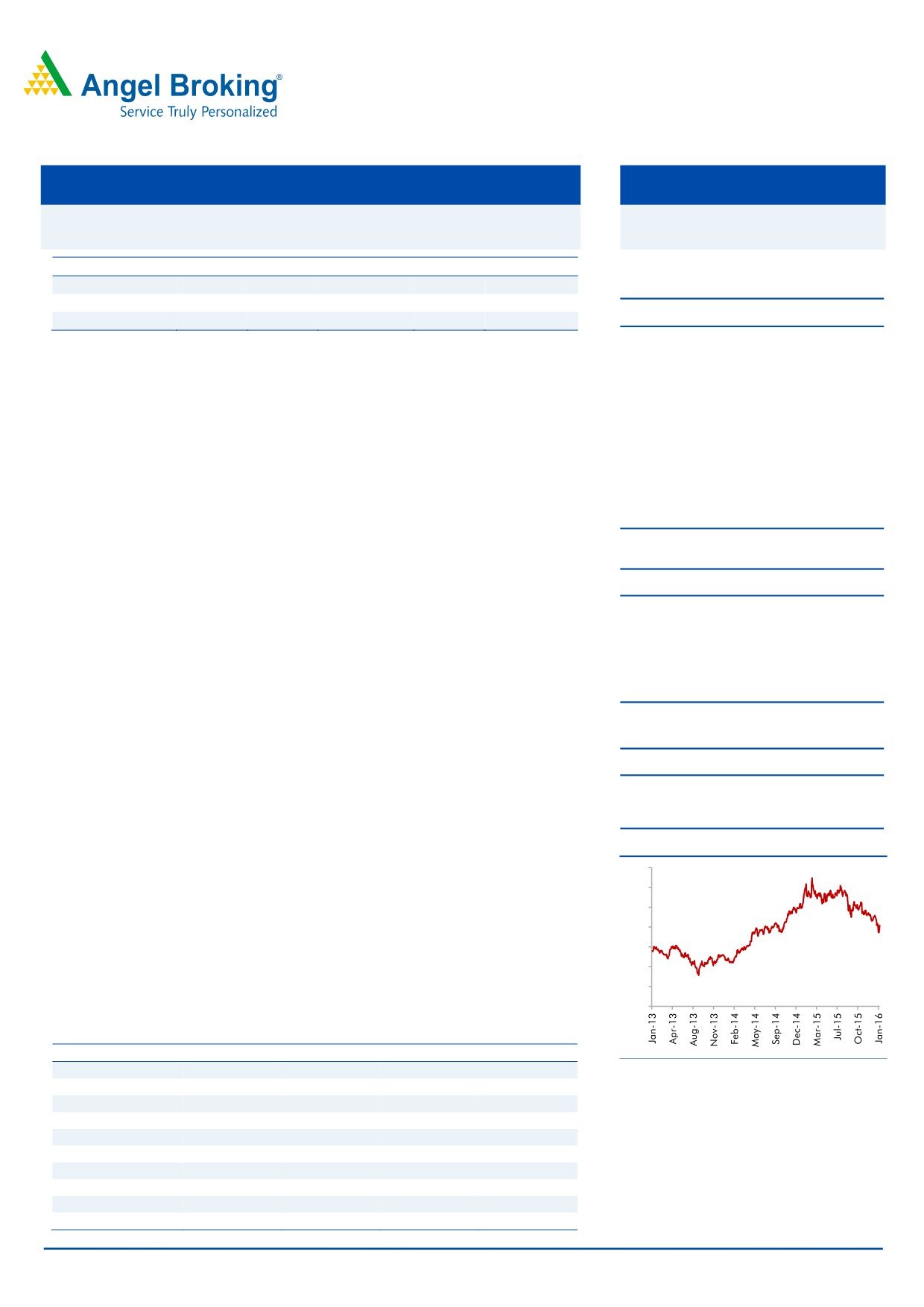 Angel Broking®
Service Truly Personalized

Jan-13
Apr-13
Aug-13
Nov-13
Feb-14
May-14
Sep-14
Dec-14
Mar-15
Jul-15
Oct-15
Jan-16